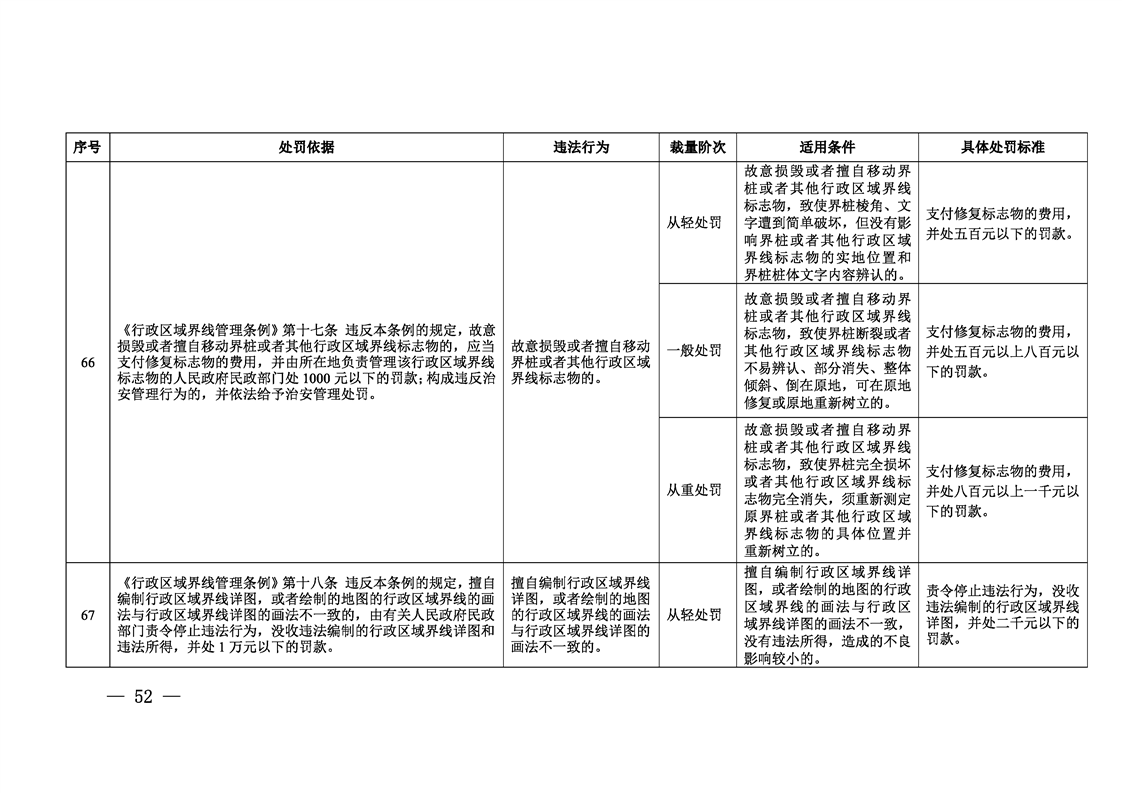 | 序号 | 处罚依据 | 违法行为 | 裁量阶次 | 适用条件 | 具体处罚标准 |
|---|---|---|---|---|---|
| 66 | 《行政区域界线管理条例》第十七条 违反本条例的规定，故意损毁或者擅自移动界桩或者其他行政区域界线标志物的，应当支付修复标志物的费用，并由所在地负责管理该行政区域界线标志物的人民政府民政部门处 1000 元以下的罚款；构成违反治安管理行为的，并依法给予治安管理处罚。 | 故意损毁或者擅自移动界桩或者其他行政区域界线标志物的。 | 从轻处罚 | 故意损毁或者擅自移动界桩或者其他行政区域界线标志物，致使界桩棱角、文字遭到简单破坏，但没有影响界桩或者其他行政区域界线标志物的实地位置和界桩桩体文字内容辨认的。 | 支付修复标志物的费用，并处五百元以下的罚款。 |
| | | | 一般处罚 | 故意损毁或者擅自移动界桩或者其他行政区域界线标志物，致使界桩断裂或者其他行政区域界线标志物不易辨认、部分消失、整体倾斜、倒在原地，可在原地修复或原地重新树立的。 | 支付修复标志物的费用，并处五百元以上八百元以下的罚款。 |
| | | | 从重处罚 | 故意损毁或者擅自移动界桩或者其他行政区域界线标志物，致使界桩完全损坏或者其他行政区域界线标志物完全消失，须重新测定原界桩或者其他行政区域界线标志物的具体位置并重新树立的。 | 支付修复标志物的费用，并处八百元以上一千元以下的罚款。 |
| 67 | 《行政区域界线管理条例》第十八条 违反本条例的规定，擅自编制行政区域界线详图，或者绘制的地图的行政区域界线的画法与行政区域界线详图的画法不一致的，由有关人民政府民政部门责令停止违法行为，没收违法编制的行政区域界线详图和违法所得，并处 1 万元以下的罚款。 | 擅自编制行政区域界线详图，或者绘制的地图的行政区域界线的画法与行政区域界线详图的画法不一致的。 | 从轻处罚 | 擅自编制行政区域界线详图，或者绘制的地图的行政区域界线的画法与行政区域界线详图的画法不一致，没有违法所得，造成的不良影响较小的。 | 责令停止违法行为，没收违法编制的行政区域界线详图，并处二千元以下的罚款。 |

— 52 —